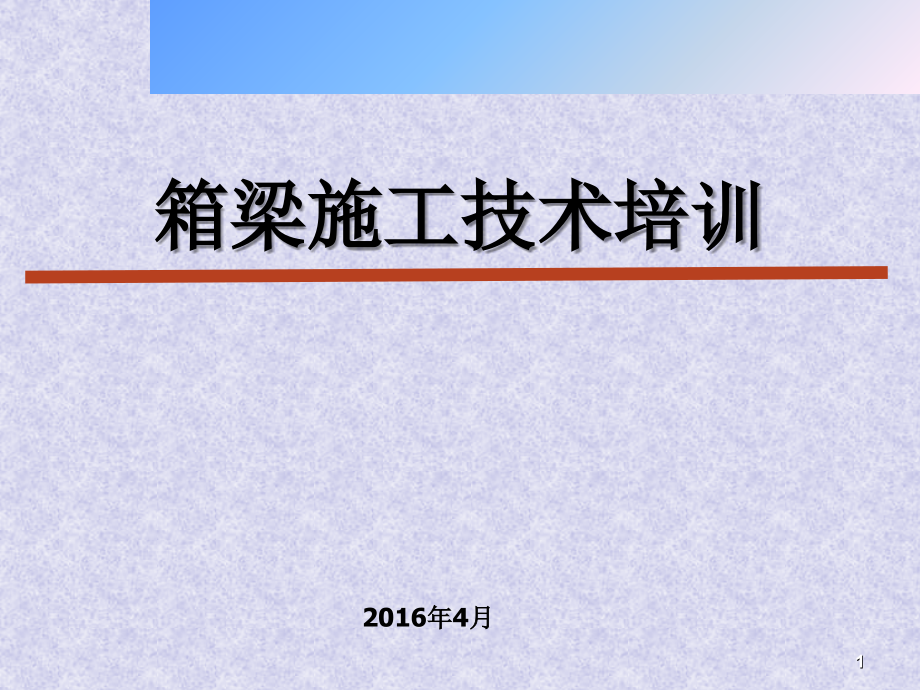 箱梁施工技术培训

2016年4月

1